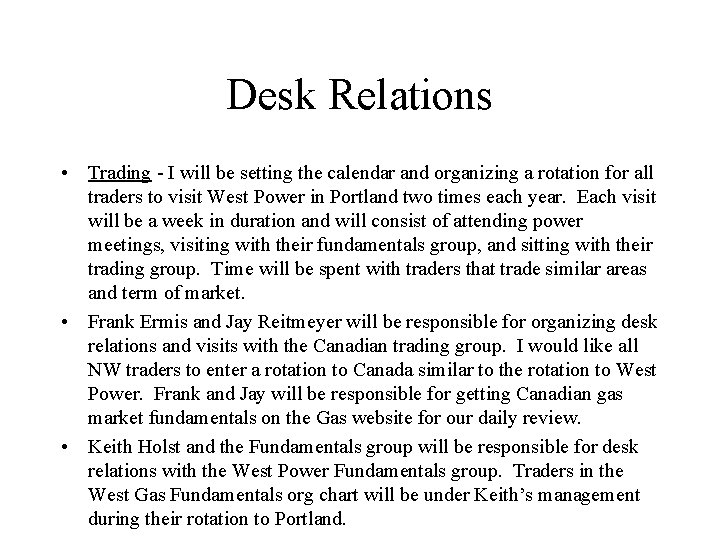 Desk Relations

• Trading - I will be setting the calendar and organizing a rotation for all traders to visit West Power in Portland two times each year. Each visit will be a week in duration and will consist of attending power meetings, visiting with their fundamentals group, and sitting with their trading group. Time will be spent with traders that trade similar areas and term of market.

• Frank Ermis and Jay Reitmeyer will be responsible for organizing desk relations and visits with the Canadian trading group. I would like all NW traders to enter a rotation to Canada similar to the rotation to West Power. Frank and Jay will be responsible for getting Canadian gas market fundamentals on the Gas website for our daily review.

• Keith Holst and the Fundamentals group will be responsible for desk relations with the West Power Fundamentals group. Traders in the West Gas Fundamentals org chart will be under Keith's management during their rotation to Portland.